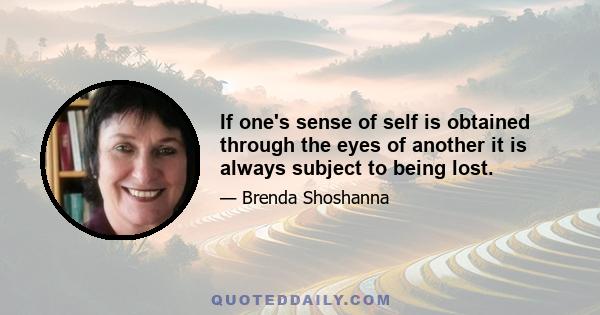 If one's sense of self is obtained through the eyes of another it is always subject to being lost.

— Brenda Shoshanna

QUOTEDDAILY.COM